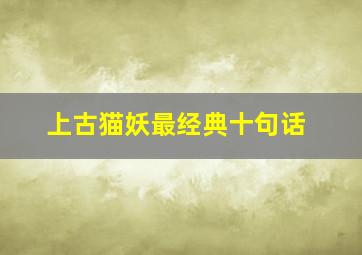 上古猫妖最经典十句话